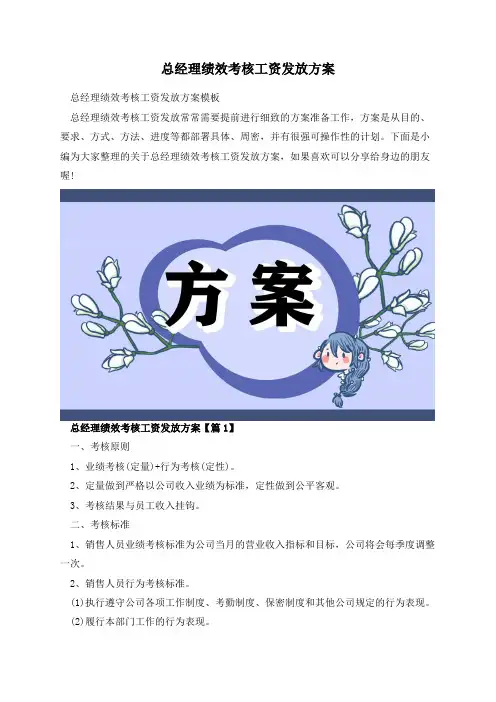 总经理绩效考核工资发放方案

总经理绩效考核工资发放方案模板

总经理绩效考核工资发放常常需要提前进行细致的方案准备工作，方案是从目的、要求、方式、方法、进度等都部署具体、周密，并有很强可操作性的计划。下面是小编为大家整理的关于总经理绩效考核工资发放方案，如果喜欢可以分享给身边的朋友喔！

方案

总经理绩效考核工资发放方案【篇1】

一、考核原则

1、业绩考核(定量)+行为考核(定性)。

2、定量做到严格以公司收入业绩为标准，定性做到公平客观。

3、考核结果与员工收入挂钩。

二、考核标准

1、销售人员业绩考核标准为公司当月的营业收入指标和目标，公司将会每季度调整一次。

2、销售人员行为考核标准。

(1)执行遵守公司各项工作制度、考勤制度、保密制度和其他公司规定的行为表现。

(2)履行本部门工作的行为表现。